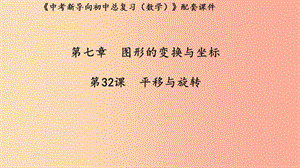 《中考新导向初中总复习（数学）》配套课件

第七章　图形的变换与坐标

第32课　平移与旋转